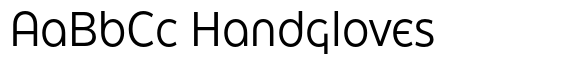 AaBbCc Handgloves